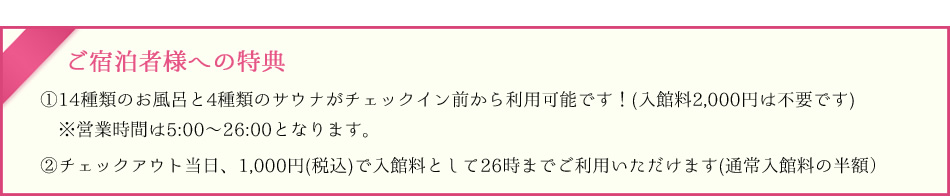 ご宿泊者様への特典

①14種類のお風呂と4種類のサウナがチェックイン前から利用可能です！(入館料2,000円は不要です)
※営業時間は5:00～26:00となります。

②チェックアウト当日、1,000円(税込)で入館料として26時までご利用いただけます(通常入館料の半額)